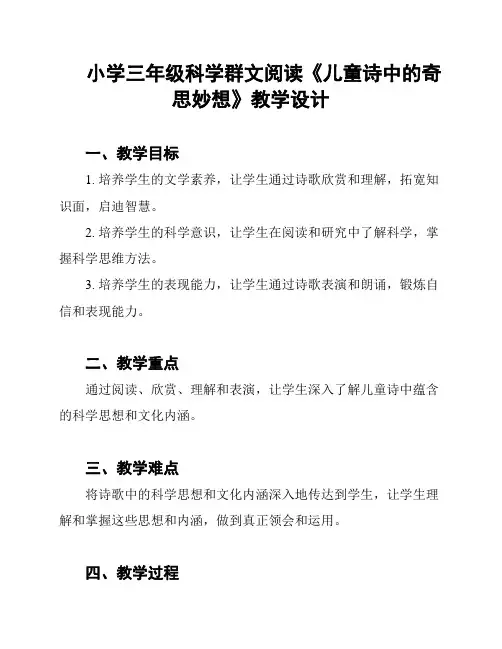 小学三年级科学群文阅读《儿童诗中的奇思妙想》教学设计

一、教学目标

1. 培养学生的文学素养，让学生通过诗歌欣赏和理解，拓宽知识面，启迪智慧。

2. 培养学生的科学意识，让学生在阅读和研究中了解科学，掌握科学思维方法。

3. 培养学生的表现能力，让学生通过诗歌表演和朗诵，锻炼自信和表现能力。

二、教学重点

通过阅读、欣赏、理解和表演，让学生深入了解儿童诗中蕴含的科学思想和文化内涵。

三、教学难点

将诗歌中的科学思想和文化内涵深入地传达到学生，让学生理解和掌握这些思想和内涵，做到真正领会和运用。

四、教学过程